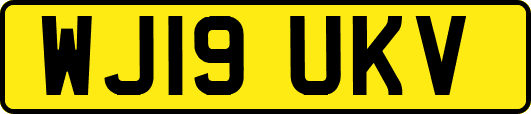 WJ19 UKV